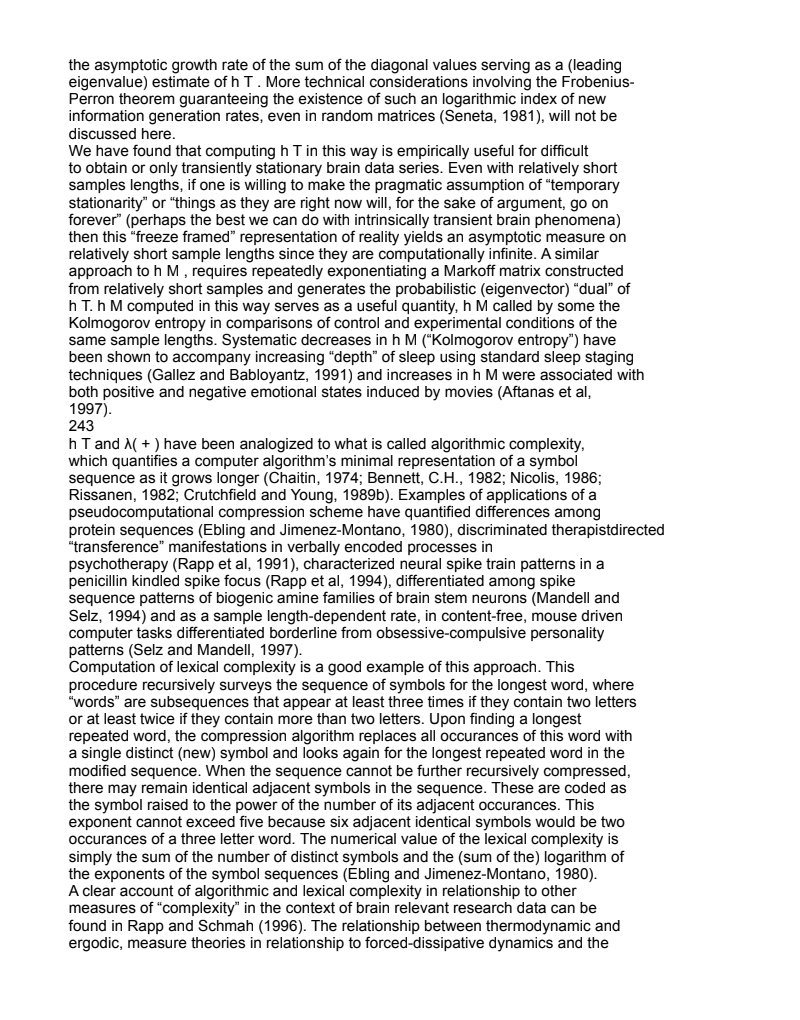 the asymptotic growth rate of the sum of the diagonal values serving as a (leading eigenvalue) estimate of h T . More technical considerations involving the Frobenius-Perron theorem guaranteeing the existence of such an logarithmic index of new information generation rates, even in random matrices (Seneta, 1981), will not be discussed here.
We have found that computing h T in this way is empirically useful for difficult to obtain or only transiently stationary brain data series. Even with relatively short samples lengths, if one is willing to make the pragmatic assumption of “temporary stationarity” or “things as they are right now will, for the sake of argument, go on forever” (perhaps the best we can do with intrinsically transient brain phenomena) then this “freeze framed” representation of reality yields an asymptotic measure on relatively short sample lengths since they are computationally infinite. A similar approach to h M , requires repeatedly exponentiating a Markoff matrix constructed from relatively short samples and generates the probabilistic (eigenvector) “dual” of h T. h M computed in this way serves as a useful quantity, h M called by some the Kolmogorov entropy in comparisons of control and experimental conditions of the same sample lengths. Systematic decreases in h M (“Kolmogorov entropy”) have been shown to accompany increasing “depth” of sleep using standard sleep staging techniques (Gallez and Babloyantz, 1991) and increases in h M were associated with both positive and negative emotional states induced by movies (Aftanas et al, 1997).
243
h T and λ( + ) have been analogized to what is called algorithmic complexity, which quantifies a computer algorithm’s minimal representation of a symbol sequence as it grows longer (Chaitin, 1974; Bennett, C.H., 1982; Nicolis, 1986; Rissanen, 1982; Crutchfield and Young, 1989b). Examples of applications of a pseudocomputational compression scheme have quantified differences among protein sequences (Ebling and Jimenez-Montano, 1980), discriminated therapistdirected “transference” manifestations in verbally encoded processes in psychotherapy (Rapp et al, 1991), characterized neural spike train patterns in a penicillin kindled spike focus (Rapp et al, 1994), differentiated among spike sequence patterns of biogenic amine families of brain stem neurons (Mandell and Selz, 1994) and as a sample length-dependent rate, in content-free, mouse driven computer tasks differentiated borderline from obsessive-compulsive personality patterns (Selz and Mandell, 1997).
Computation of lexical complexity is a good example of this approach. This procedure recursively surveys the sequence of symbols for the longest word, where “words” are subsequences that appear at least three times if they contain two letters or at least twice if they contain more than two letters. Upon finding a longest repeated word, the compression algorithm replaces all occurances of this word with a single distinct (new) symbol and looks again for the longest repeated word in the modified sequence. When the sequence cannot be further recursively compressed, there may remain identical adjacent symbols in the sequence. These are coded as the symbol raised to the power of the number of its adjacent occurances. This exponent cannot exceed five because six adjacent identical symbols would be two occurances of a three letter word. The numerical value of the lexical complexity is simply the sum of the number of distinct symbols and the (sum of the) logarithm of the exponents of the symbol sequences (Ebling and Jimenez-Montano, 1980).
A clear account of algorithmic and lexical complexity in relationship to other measures of “complexity” in the context of brain relevant research data can be found in Rapp and Schmah (1996). The relationship between thermodynamic and ergodic, measure theories in relationship to forced-dissipative dynamics and the